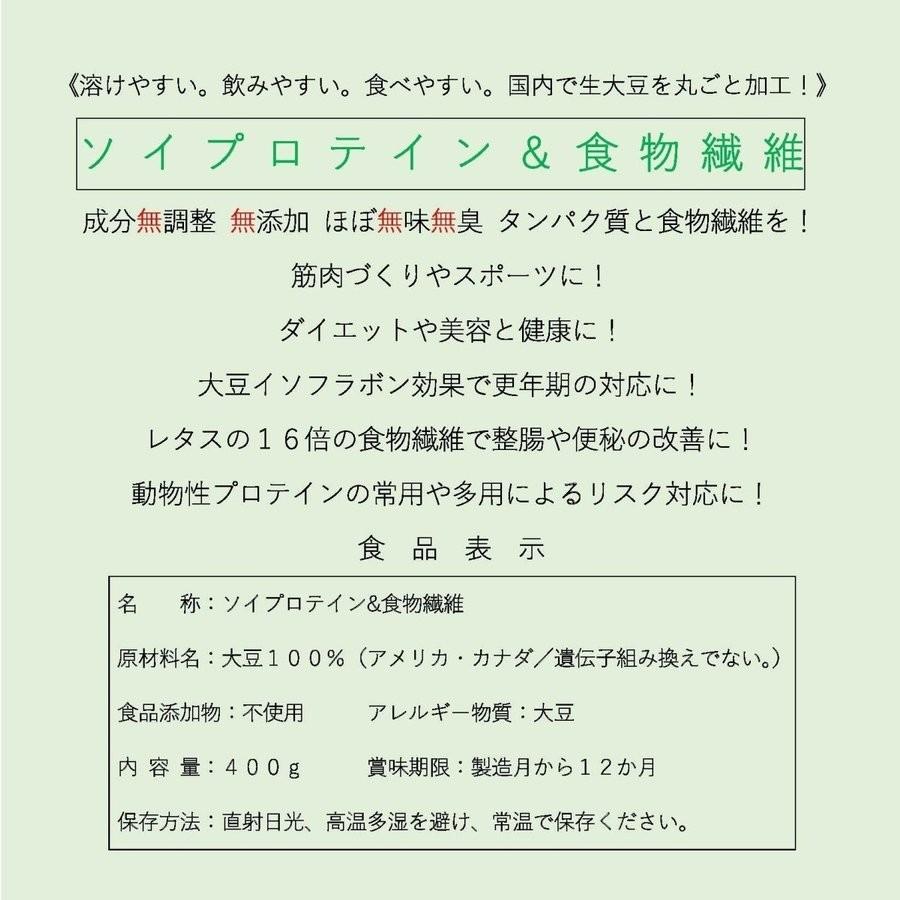 《溶けやすい。飲みやすい。食べやすい。国内で生大豆を丸ごと加工！》

ソイプロテイン＆食物繊維

成分無調整 無添加 ほぼ無味無臭 タンパク質と食物繊維を！

筋肉づくりやスポーツに！

ダイエットや美容と健康に！

大豆イソフラボン効果で更年期の対応に！

レタスの１６倍の食物繊維で整腸や便秘の改善に！

動物性プロテインの常用や多用によるリスク対応に！

食品表示

名　　称：ソイプロテイン&食物繊維

原材料名：大豆１００％（アメリカ・カナダ／遺伝子組み換えでない。）

食品添加物：不使用　　アレルギー物質：大豆

内 容 量：４００ｇ　　賞味期限：製造月から１２か月

保存方法：直射日光、高温多湿を避け、常温で保存ください。